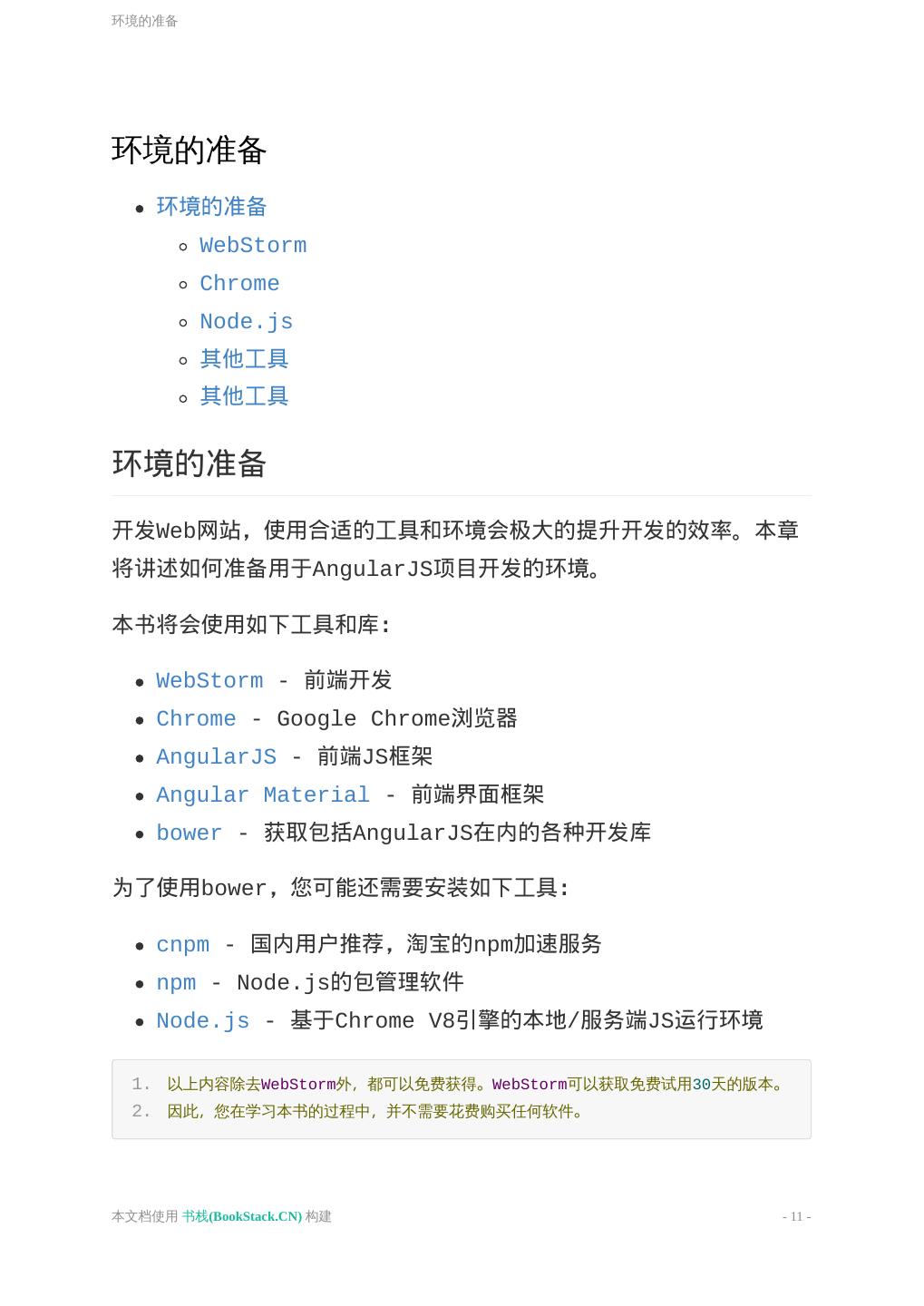 环境的准备

环境的准备

- 环境的准备
  - WebStorm
  - Chrome
  - Node.js
  - 其他工具
  - 其他工具

环境的准备

开发Web网站，使用合适的工具和环境会极大的提升开发的效率。本章将讲述如何准备用于AngularJS项目开发的环境。

本书将会使用如下工具和库:

- WebStorm - 前端开发
- Chrome - Google Chrome浏览器
- AngularJS - 前端JS框架
- Angular Material - 前端界面框架
- bower - 获取包括AngularJS在内的各种开发库

为了使用bower，您可能还需要安装如下工具:

- cnpm - 国内用户推荐，淘宝的npm加速服务
- npm - Node.js的包管理软件
- Node.js - 基于Chrome V8引擎的本地/服务端JS运行环境

1. 以上内容除去WebStorm外，都可以免费获得。WebStorm可以获取免费试用30天的版本。
2. 因此，您在学习本书的过程中，并不需要花费购买任何软件。

本文档使用 书栈(BookStack.CN) 构建

- 11 -